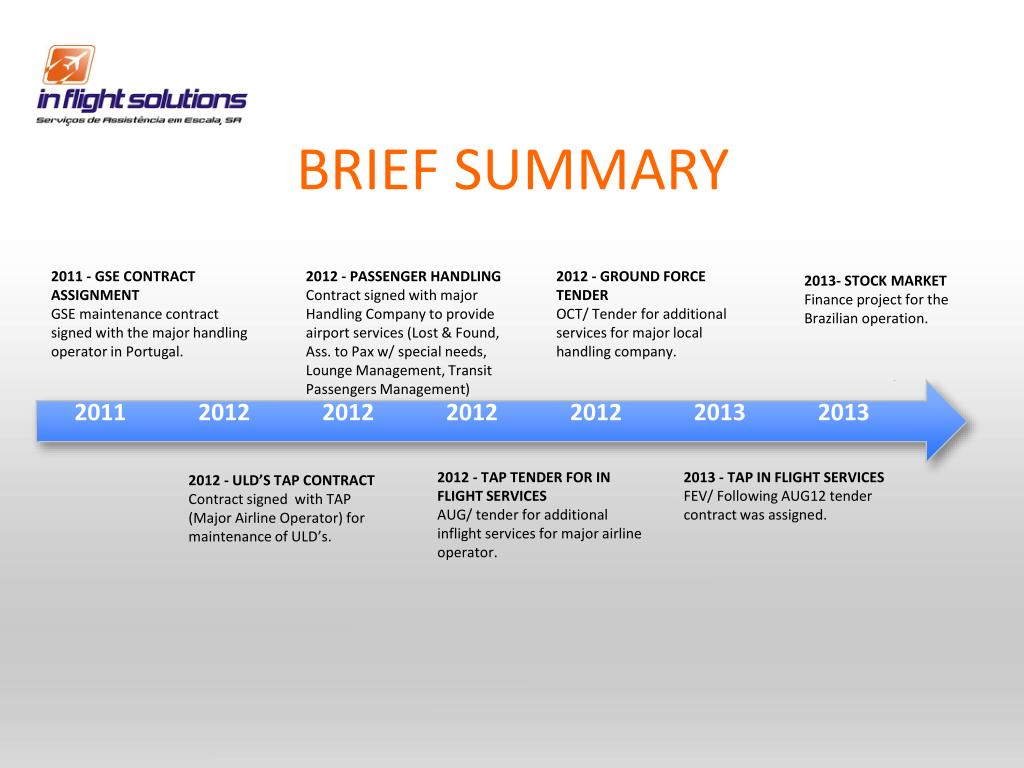 in flight solutions
Serviços de Assistência em Escala, SA

BRIEF SUMMARY

2011 - GSE CONTRACT ASSIGNMENT
GSE maintenance contract signed with the major handling operator in Portugal.

2012 - PASSENGER HANDLING
Contract signed with major Handling Company to provide airport services (Lost & Found, Ass. to Pax w/ special needs, Lounge Management, Transit Passengers Management)

2012 - GROUND FORCE TENDER
OCT/ Tender for additional services for major local handling company.

2013- STOCK MARKET
Finance project for the Brazilian operation.

2011 2012 2012 2012 2012 2013 2013

2012 - ULD'S TAP CONTRACT
Contract signed with TAP (Major Airline Operator) for maintenance of ULD's.

2012 - TAP TENDER FOR IN FLIGHT SERVICES
AUG/ tender for additional inflight services for major airline operator.

2013 - TAP IN FLIGHT SERVICES
FEV/ Following AUG12 tender contract was assigned.